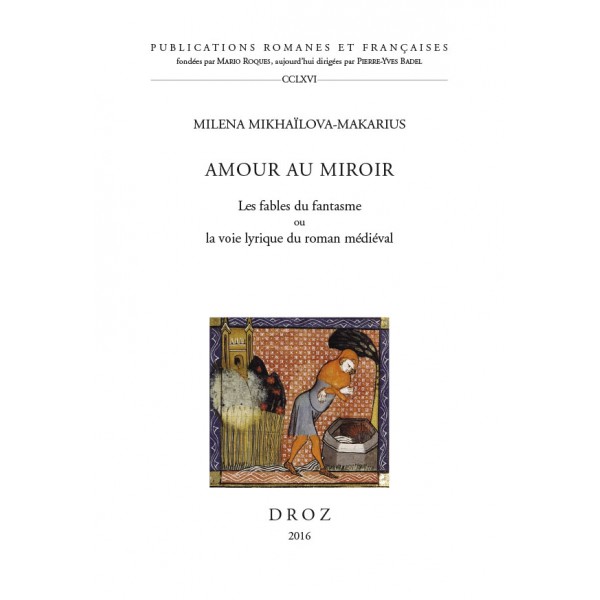 PUBLICATIONS ROMANES ET FRANÇAISES
fondées par MARIO ROQUES, aujourd'hui dirigées par PIERRE-YVES BADEL

CCLXVI

MILENA MIKHAÏLOVA-MAKARIUS

AMOUR AU MIROIR

Les fables du fantasme
ou
la voie lyrique du roman médiéval

DROZ
2016